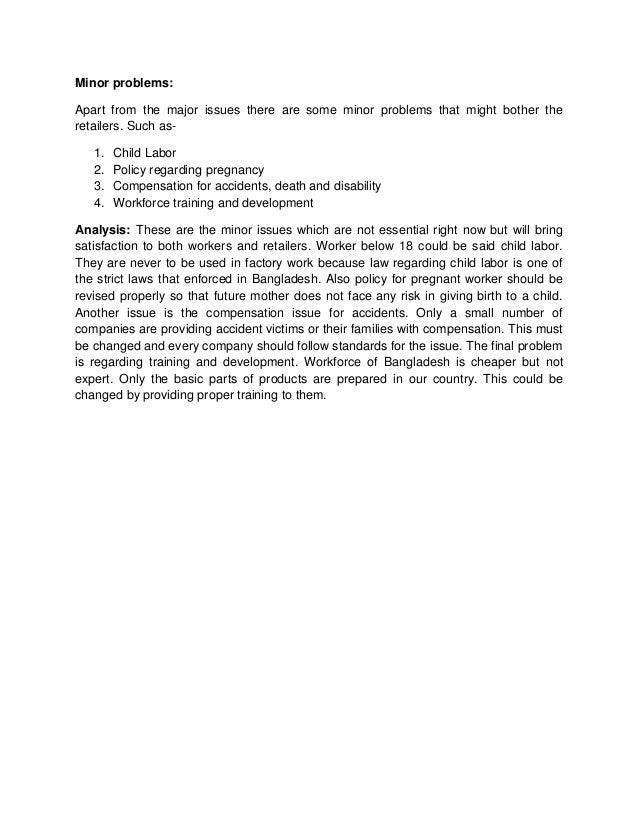 Minor problems:

Apart from the major issues there are some minor problems that might bother the retailers. Such as-

1. Child Labor
2. Policy regarding pregnancy
3. Compensation for accidents, death and disability
4. Workforce training and development

Analysis: These are the minor issues which are not essential right now but will bring satisfaction to both workers and retailers. Worker below 18 could be said child labor. They are never to be used in factory work because law regarding child labor is one of the strict laws that enforced in Bangladesh. Also policy for pregnant worker should be revised properly so that future mother does not face any risk in giving birth to a child. Another issue is the compensation issue for accidents. Only a small number of companies are providing accident victims or their families with compensation. This must be changed and every company should follow standards for the issue. The final problem is regarding training and development. Workforce of Bangladesh is cheaper but not expert. Only the basic parts of products are prepared in our country. This could be changed by providing proper training to them.